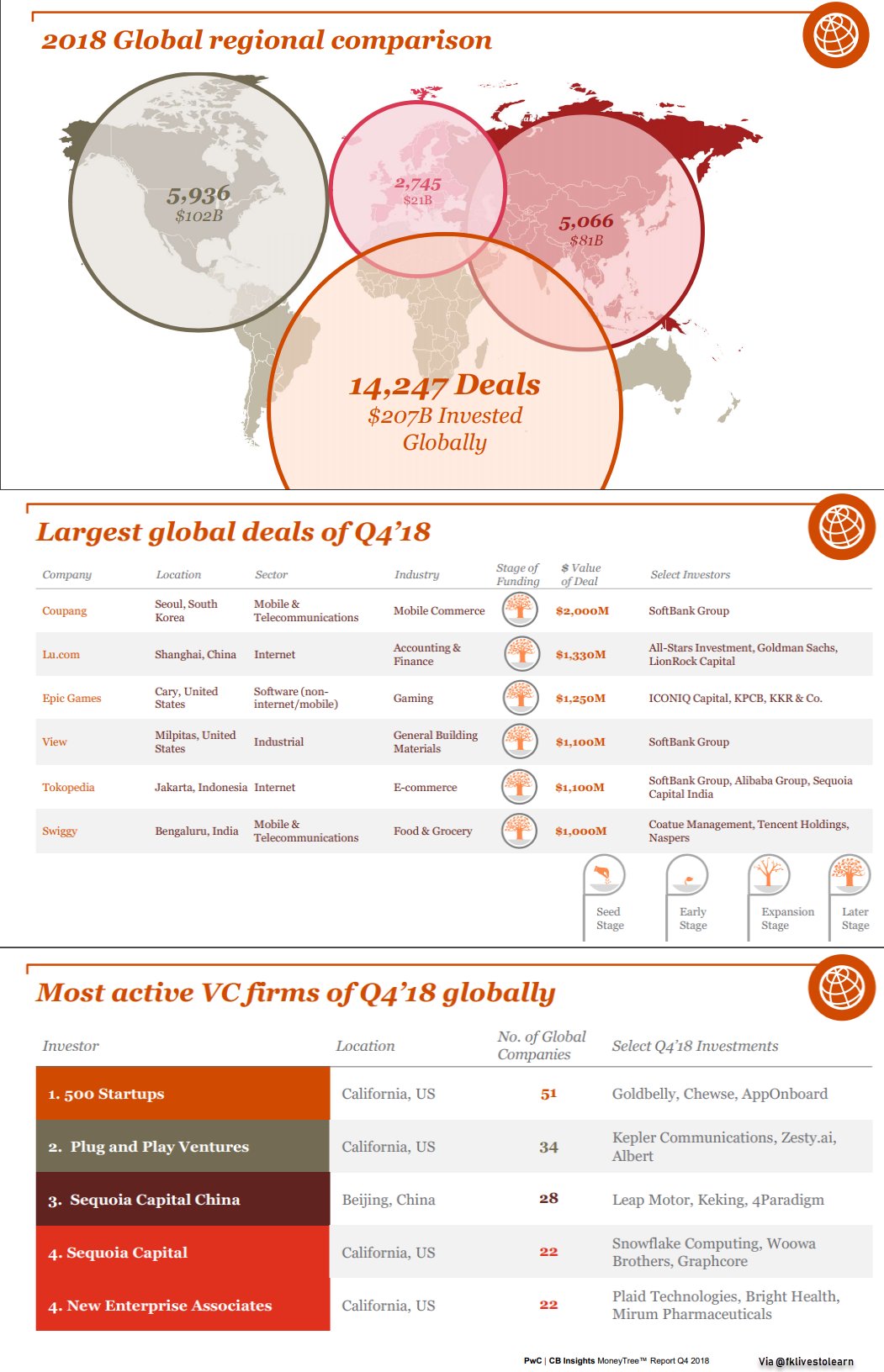 2018 Global regional comparison

5,936
$102B

2,745
$21B

5,066
$81B

14,247 Deals
$207B Invested Globally

Largest global deals of Q4'18

| Company | Location | Sector | Industry | Stage of Funding | $ Value of Deal | Select Investors |
|---|---|---|---|---|---|---|
| Coupang | Seoul, South Korea | Mobile & Telecommunications | Mobile Commerce | | $2,000M | SoftBank Group |
| Lu.com | Shanghai, China | Internet | Accounting & Finance | | $1,330M | All-Stars Investment, Goldman Sachs, LionRock Capital |
| Epic Games | Cary, United States | Software (non-internet/mobile) | Gaming | | $1,250M | ICONIQ Capital, KPCB, KKR & Co. |
| View | Milpitas, United States | Industrial | General Building Materials | | $1,100M | SoftBank Group |
| Tokopedia | Jakarta, Indonesia | Internet | E-commerce | | $1,100M | SoftBank Group, Alibaba Group, Sequoia Capital India |
| Swiggy | Bengaluru, India | Mobile & Telecommunications | Food & Grocery | | $1,000M | Coatue Management, Tencent Holdings, Naspers |

Seed Stage
Early Stage
Expansion Stage
Later Stage

Most active VC firms of Q4'18 globally

| Investor | Location | No. of Global Companies | Select Q4'18 Investments |
|---|---|---|---|
| 1. 500 Startups | California, US | 51 | Goldbelly, Chewse, AppOnboard |
| 2. Plug and Play Ventures | California, US | 34 | Kepler Communications, Zesty.ai, Albert |
| 3. Sequoia Capital China | Beijing, China | 28 | Leap Motor, Keking, 4Paradigm |
| 4. Sequoia Capital | California, US | 22 | Snowflake Computing, Woowa Brothers, Graphcore |
| 4. New Enterprise Associates | California, US | 22 | Plaid Technologies, Bright Health, Mirum Pharmaceuticals |

PwC | CB Insights MoneyTree™ Report Q4 2018

Via @fklivestolearn